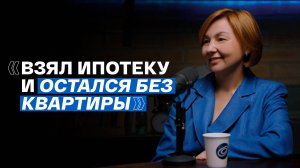 «ВЗЯЛ ИПОТЕКУ И ОСТАЛСЯ БЕЗ КВАРТИРЫ»